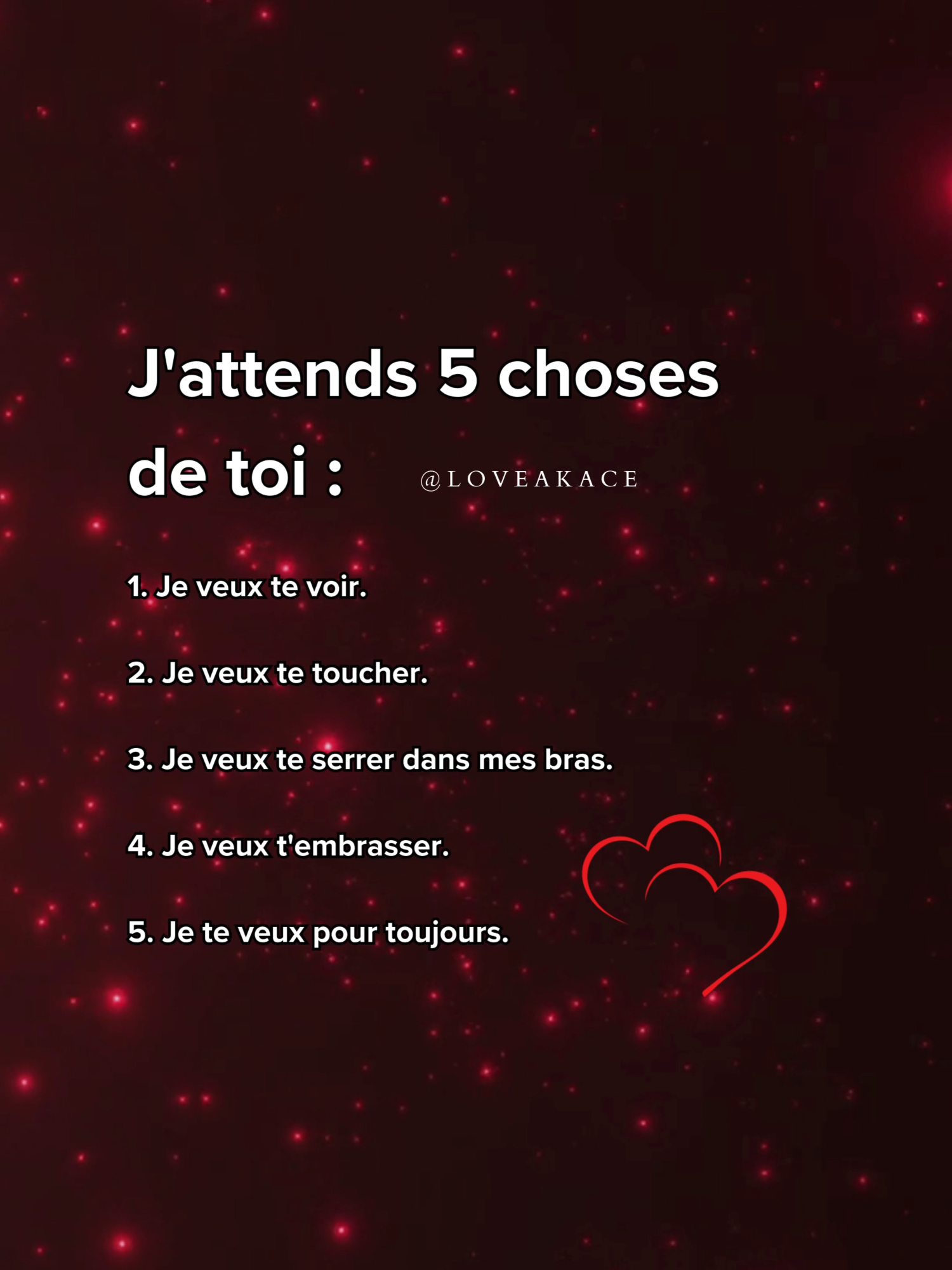 J'attends 5 choses de toi :

@LOVEAKACE

1. Je veux te voir.

2. Je veux te toucher.

3. Je veux te serrer dans mes bras.

4. Je veux t'embrasser.

5. Je te veux pour toujours.